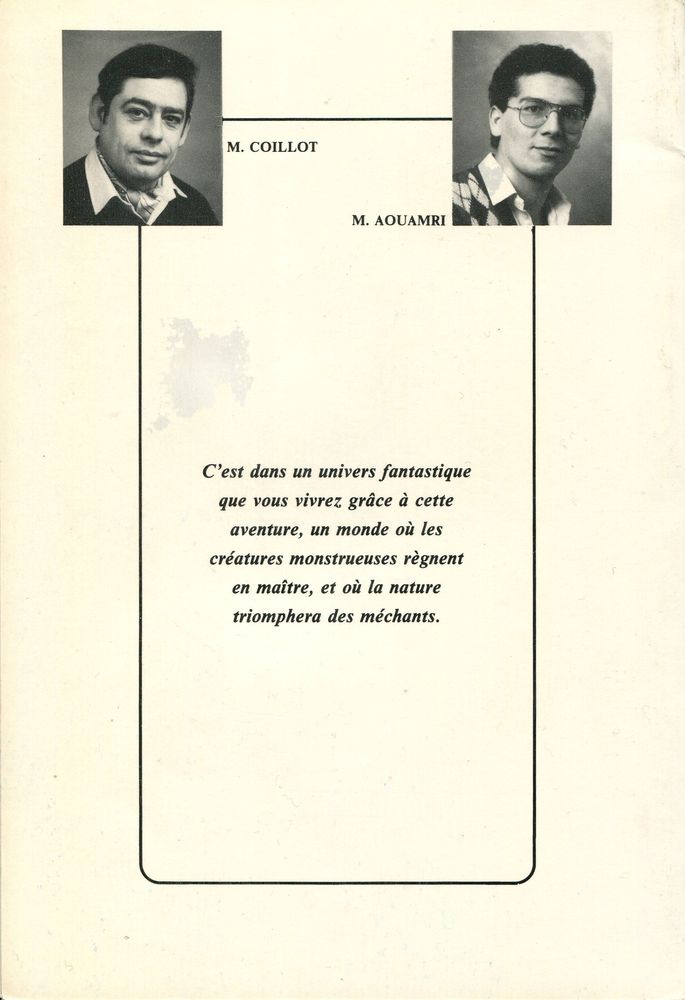 M. COILLOT

M. AOUAMRI

C'est dans un univers fantastique que vous vivrez grâce à cette aventure, un monde où les créatures monstrueuses règnent en maître, et où la nature triomphera des méchants.